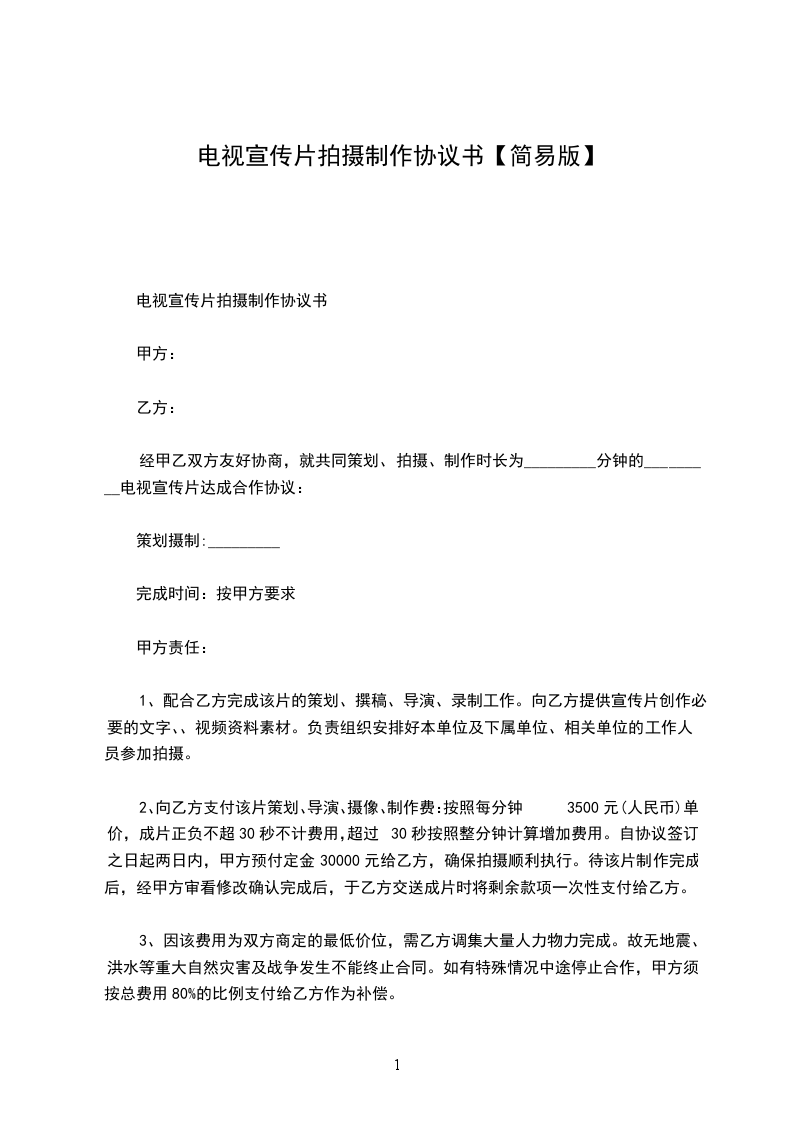 电视宣传片拍摄制作协议书【简易版】

电视宣传片拍摄制作协议书

甲方：

乙方：

经甲乙双方友好协商，就共同策划、拍摄、制作时长为_________分钟的_________电视宣传片达成合作协议：

策划摄制:_________

完成时间：按甲方要求

甲方责任：

1、配合乙方完成该片的策划、撰稿、导演、录制工作。向乙方提供宣传片创作必要的文字、、视频资料素材。负责组织安排好本单位及下属单位、相关单位的工作人员参加拍摄。

2、向乙方支付该片策划、导演、摄像、制作费:按照每分钟 3500 元(人民币)单价，成片正负不超 30 秒不计费用,超过 30 秒按照整分钟计算增加费用。自协议签订之日起两日内，甲方预付定金 30000 元给乙方，确保拍摄顺利执行。待该片制作完成后，经甲方审看修改确认完成后，于乙方交送成片时将剩余款项一次性支付给乙方。

3、因该费用为双方商定的最低价位，需乙方调集大量人力物力完成。故无地震、洪水等重大自然灾害及战争发生不能终止合同。如有特殊情况中途停止合作，甲方须按总费用 80%的比例支付给乙方作为补偿。

1